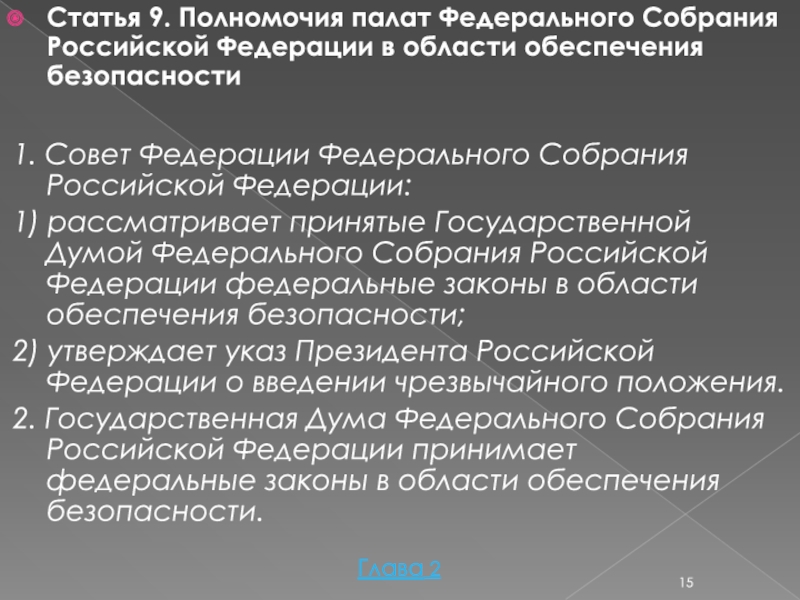 • Статья 9. Полномочия палат Федерального Собрания Российской Федерации в области обеспечения безопасности

1. Совет Федерации Федерального Собрания Российской Федерации:

1) рассматривает принятые Государственной Думой Федерального Собрания Российской Федерации федеральные законы в области обеспечения безопасности;

2) утверждает указ Президента Российской Федерации о введении чрезвычайного положения.

2. Государственная Дума Федерального Собрания Российской Федерации принимает федеральные законы в области обеспечения безопасности.

Глава 2

15